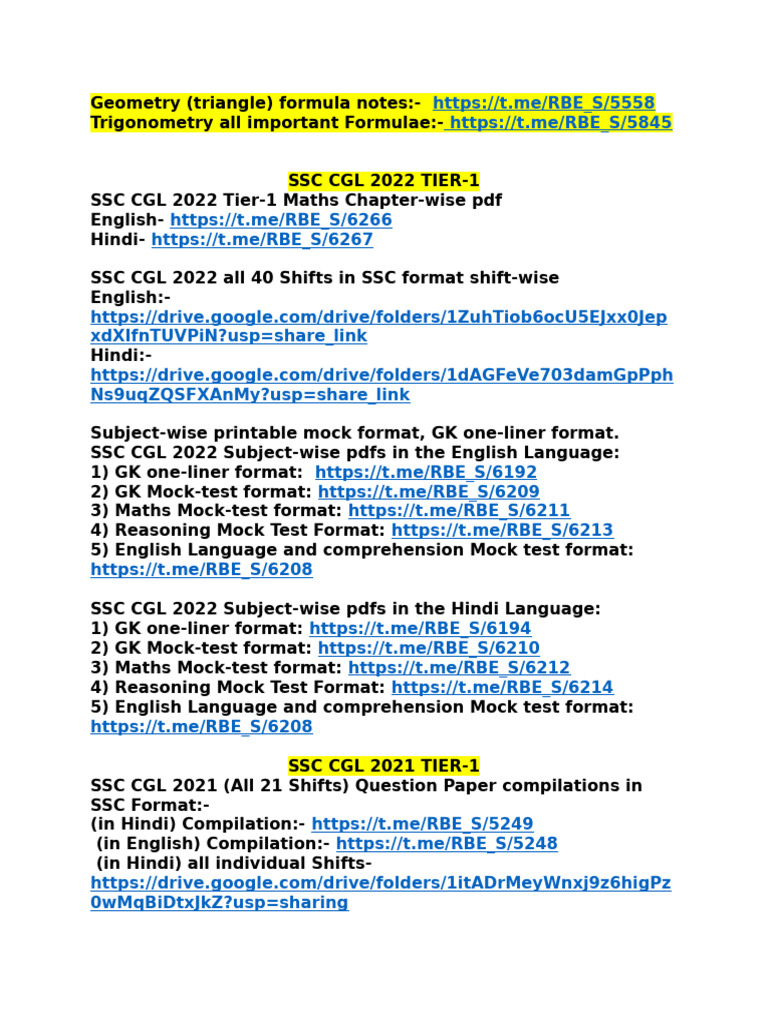 Geometry (triangle) formula notes:- https://t.me/RBE_S/5558
Trigonometry all important Formulae:- https://t.me/RBE_S/5845

SSC CGL 2022 TIER-1
SSC CGL 2022 Tier-1 Maths Chapter-wise pdf
English- https://t.me/RBE_S/6266
Hindi- https://t.me/RBE_S/6267

SSC CGL 2022 all 40 Shifts in SSC format shift-wise
English:-
https://drive.google.com/drive/folders/1ZuhTiob6ocU5EJxx0JepxdXIfnTUVPiN?usp=share_link
Hindi:-
https://drive.google.com/drive/folders/1dAGFeVe703damGpPphNs9uqZQSFXAnMy?usp=share_link

Subject-wise printable mock format, GK one-liner format.
SSC CGL 2022 Subject-wise pdfs in the English Language:
1) GK one-liner format: https://t.me/RBE_S/6192
2) GK Mock-test format: https://t.me/RBE_S/6209
3) Maths Mock-test format: https://t.me/RBE_S/6211
4) Reasoning Mock Test Format: https://t.me/RBE_S/6213
5) English Language and comprehension Mock test format: https://t.me/RBE_S/6208

SSC CGL 2022 Subject-wise pdfs in the Hindi Language:
1) GK one-liner format: https://t.me/RBE_S/6194
2) GK Mock-test format: https://t.me/RBE_S/6210
3) Maths Mock-test format: https://t.me/RBE_S/6212
4) Reasoning Mock Test Format: https://t.me/RBE_S/6214
5) English Language and comprehension Mock test format: https://t.me/RBE_S/6208

SSC CGL 2021 TIER-1
SSC CGL 2021 (All 21 Shifts) Question Paper compilations in SSC Format:-
(in Hindi) Compilation:- https://t.me/RBE_S/5249
(in English) Compilation:- https://t.me/RBE_S/5248
(in Hindi) all individual Shifts-
https://drive.google.com/drive/folders/1itADrMeyWnxj9z6higPz0wMqBiDtxJkZ?usp=sharing